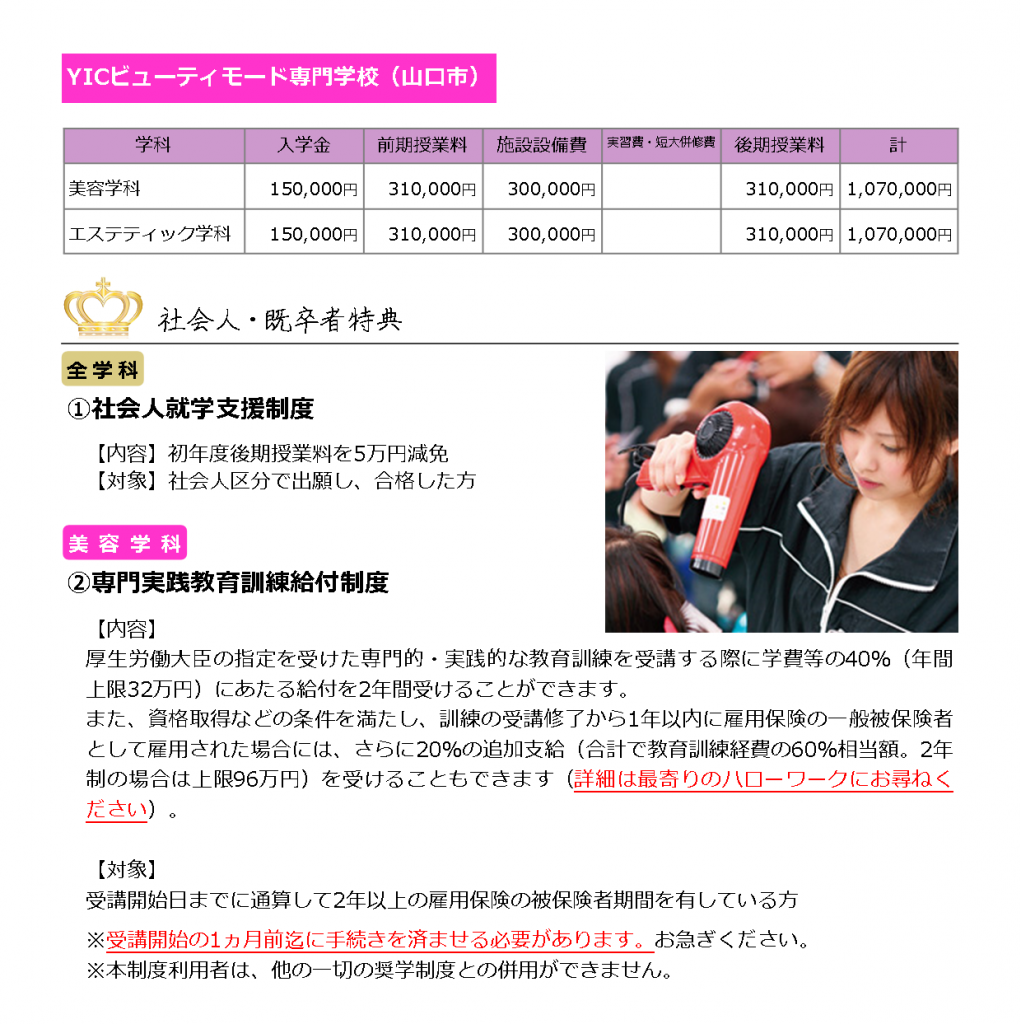 YICビューティモード専門学校（山口市）

| 学科 | 入学金 | 前期授業料 | 施設設備費 | 実習費・短大併修費 | 後期授業料 | 計 |
|---|---|---|---|---|---|---|
| 美容学科 | 150,000円 | 310,000円 | 300,000円 |  | 310,000円 | 1,070,000円 |
| エステティック学科 | 150,000円 | 310,000円 | 300,000円 |  | 310,000円 | 1,070,000円 |

社会人・既卒者特典

全学科

①社会人就学支援制度

【内容】初年度後期授業料を5万円減免
【対象】社会人区分で出願し、合格した方

美容学科

②専門実践教育訓練給付制度

【内容】
厚生労働大臣の指定を受けた専門的・実践的な教育訓練を受講する際に学費等の40%（年間上限32万円）にあたる給付を2年間受けることができます。
また、資格取得などの条件を満たし、訓練の受講修了から1年以内に雇用保険の一般被保険者として雇用された場合には、さらに20%の追加支給（合計で教育訓練経費の60%相当額。2年制の場合は上限96万円）を受けることもできます（詳細は最寄りのハローワークにお尋ねください）。

【対象】
受講開始日までに通算して2年以上の雇用保険の被保険者期間を有している方

※受講開始の1ヵ月前迄に手続きを済ませる必要があります。お急ぎください。
※本制度利用者は、他の一切の奨学制度との併用ができません。